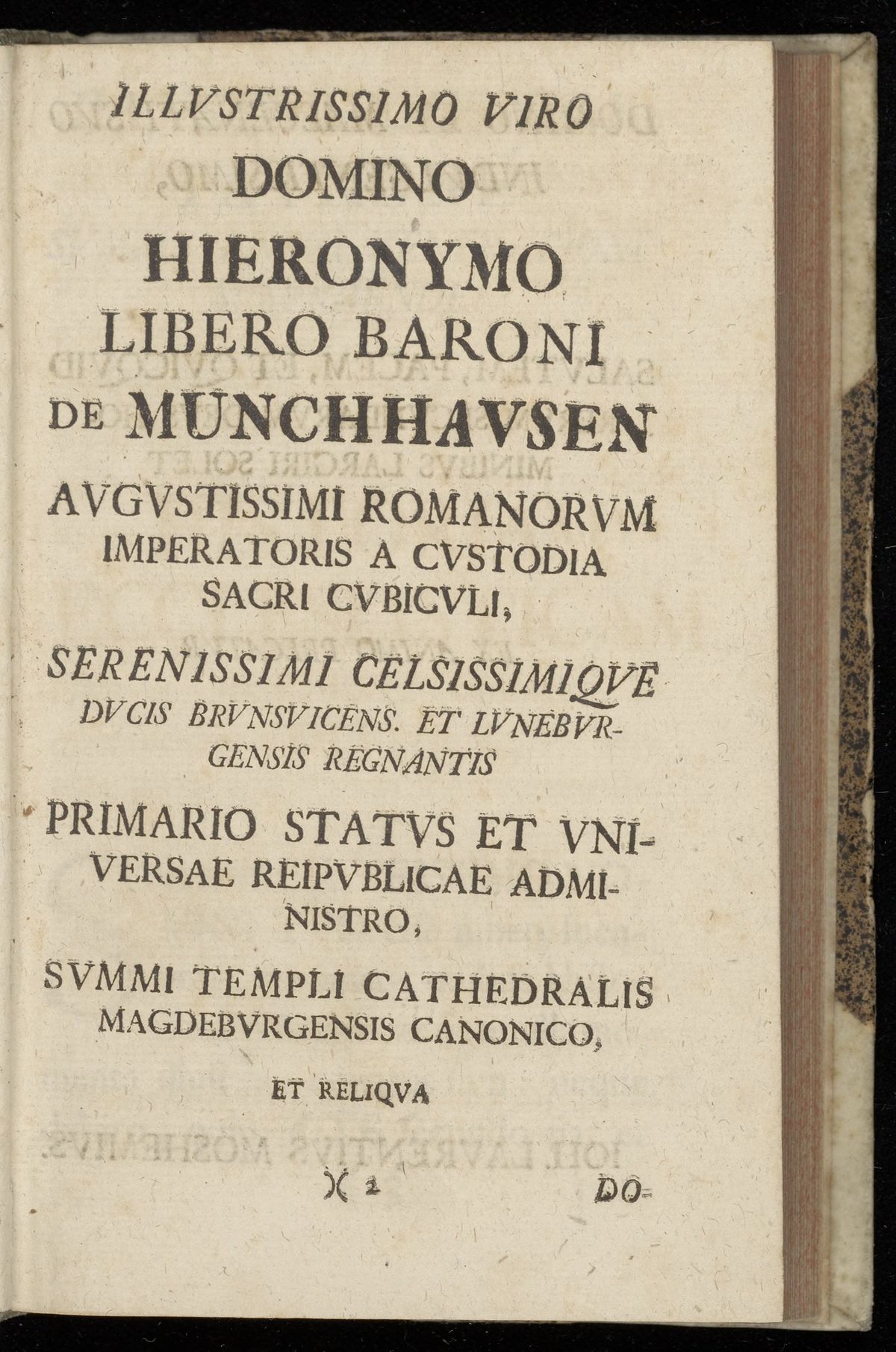 ILLVSTRISSIMO VIRO
DOMINO
HIERONYMO
LIBERO BARONI
DE MUNCHHAVSEN
AVGVSTISSIMI ROMANORVM IMPERATORIS A CVSTODIA SACRI CVBICVLI,

SERENISSIMI CELSISSIMIQVE DVCIS BRVNSVICENS. ET LVNEBVRGENSIS REGNANTIS

PRIMARIO STATVS ET VNIVERSAE REIPVBLICAE ADMINISTRO,

SVMMI TEMPLI CATHEDRALIS MAGDEBVRGENSIS CANONICO,

ET RELIQVA

)( 2 DO-